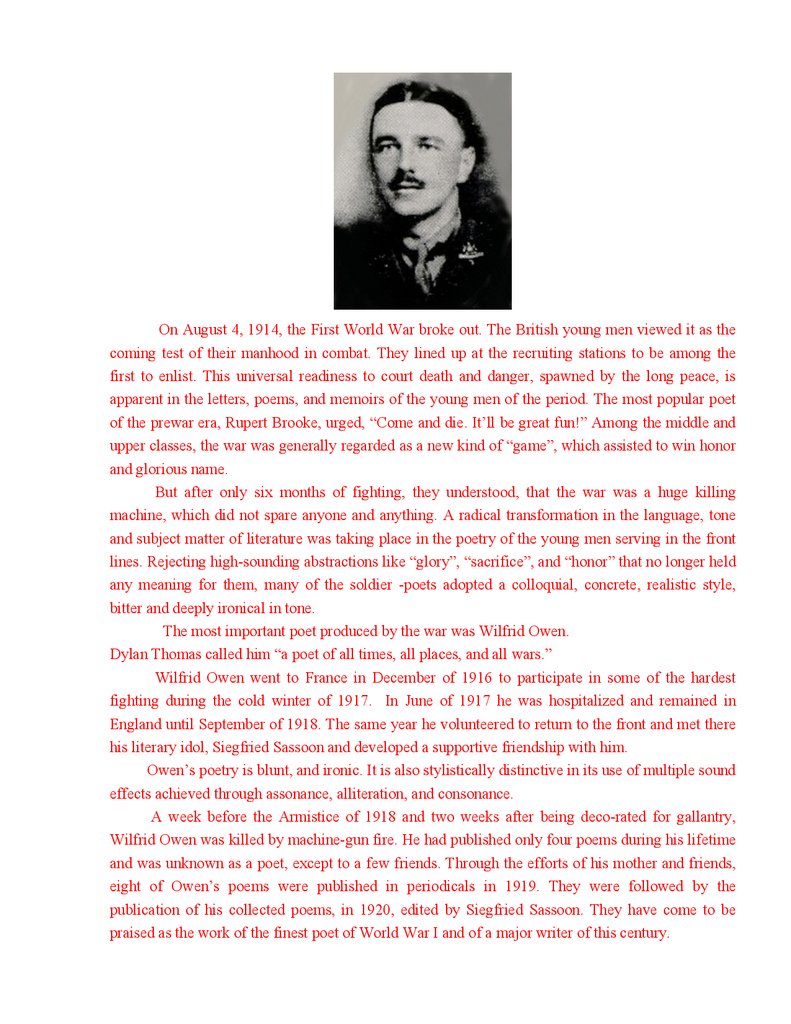 On August 4, 1914, the First World War broke out. The British young men viewed it as the coming test of their manhood in combat. They lined up at the recruiting stations to be among the first to enlist. This universal readiness to court death and danger, spawned by the long peace, is apparent in the letters, poems, and memoirs of the young men of the period. The most popular poet of the prewar era, Rupert Brooke, urged, “Come and die. It’ll be great fun!” Among the middle and upper classes, the war was generally regarded as a new kind of “game”, which assisted to win honor and glorious name.

But after only six months of fighting, they understood, that the war was a huge killing machine, which did not spare anyone and anything. A radical transformation in the language, tone and subject matter of literature was taking place in the poetry of the young men serving in the front lines. Rejecting high-sounding abstractions like “glory”, “sacrifice”, and “honor” that no longer held any meaning for them, many of the soldier -poets adopted a colloquial, concrete, realistic style, bitter and deeply ironical in tone.

The most important poet produced by the war was Wilfrid Owen.
Dylan Thomas called him “a poet of all times, all places, and all wars.”

Wilfrid Owen went to France in December of 1916 to participate in some of the hardest fighting during the cold winter of 1917. In June of 1917 he was hospitalized and remained in England until September of 1918. The same year he volunteered to return to the front and met there his literary idol, Siegfried Sassoon and developed a supportive friendship with him.

Owen’s poetry is blunt, and ironic. It is also stylistically distinctive in its use of multiple sound effects achieved through assonance, alliteration, and consonance.

A week before the Armistice of 1918 and two weeks after being deco-rated for gallantry, Wilfrid Owen was killed by machine-gun fire. He had published only four poems during his lifetime and was unknown as a poet, except to a few friends. Through the efforts of his mother and friends, eight of Owen’s poems were published in periodicals in 1919. They were followed by the publication of his collected poems, in 1920, edited by Siegfried Sassoon. They have come to be praised as the work of the finest poet of World War I and of a major writer of this century.